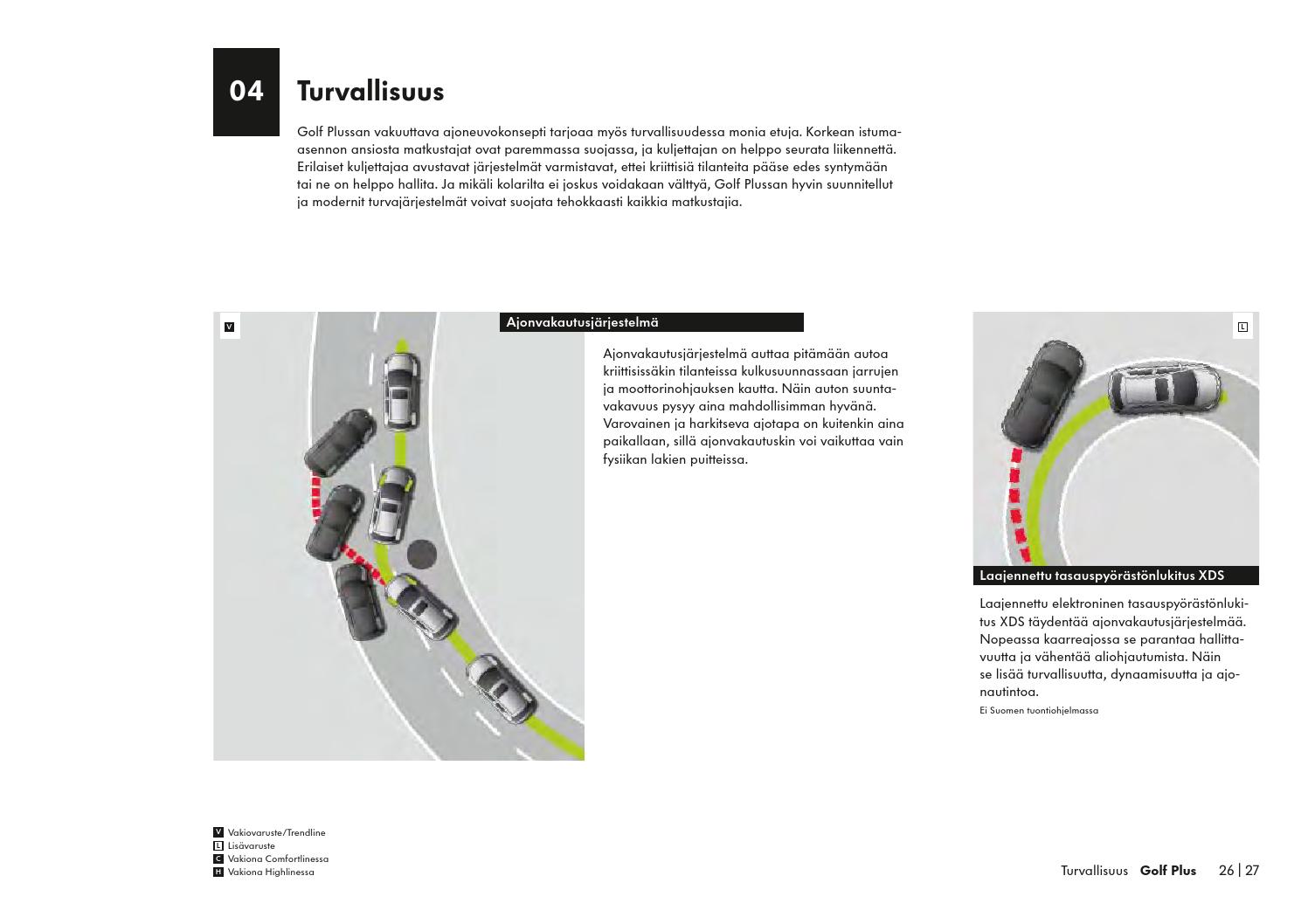 04 Turvallisuus

Golf Plussan vakuuttava ajoneuvokonsepti tarjoaa myös turvallisuudessa monia etuja. Korkean istuma-asennon ansiosta matkustajat ovat paremmassa suojassa, ja kuljettajan on helppo seurata liikennettä. Erilaiset kuljettajaa avustavat järjestelmät varmistavat, ettei kriittisiä tilanteita pääse edes syntymään tai ne on helppo hallita. Ja mikäli kolarilta ei joskus voidakaan välttyä, Golf Plussan hyvin suunnitellut ja modernit turvajärjestelmät voivat suojata tehokkaasti kaikkia matkustajia.

V

Ajonvakautusjärjestelmä

Ajonvakautusjärjestelmä auttaa pitämään autoa kriittisissäkin tilanteissa kulkusuunnassaan jarrujen ja moottorinohjauksen kautta. Näin auton suuntavakavuus pysyy aina mahdollisimman hyvänä. Varovainen ja harkitseva ajotapa on kuitenkin aina paikallaan, sillä ajonvakautuskin voi vaikuttaa vain fysiikan lakien puitteissa.

L

Laajennettu tasauspyörästönlukitus XDS

Laajennettu elektroninen tasauspyörästönlukitus XDS täydentää ajonvakautusjärjestelmää. Nopeassa kaarreajossa se parantaa hallittavuutta ja vähentää aliohjautumista. Näin se lisää turvallisuutta, dynaamisuutta ja ajonautintoa.
Ei Suomen tuontiohjelmassa

V Vakiovaruste/Trendline
L Lisävaruste
C Vakiona Comfortlinessa
H Vakiona Highlinessa

Turvallisuus Golf Plus 26 | 27